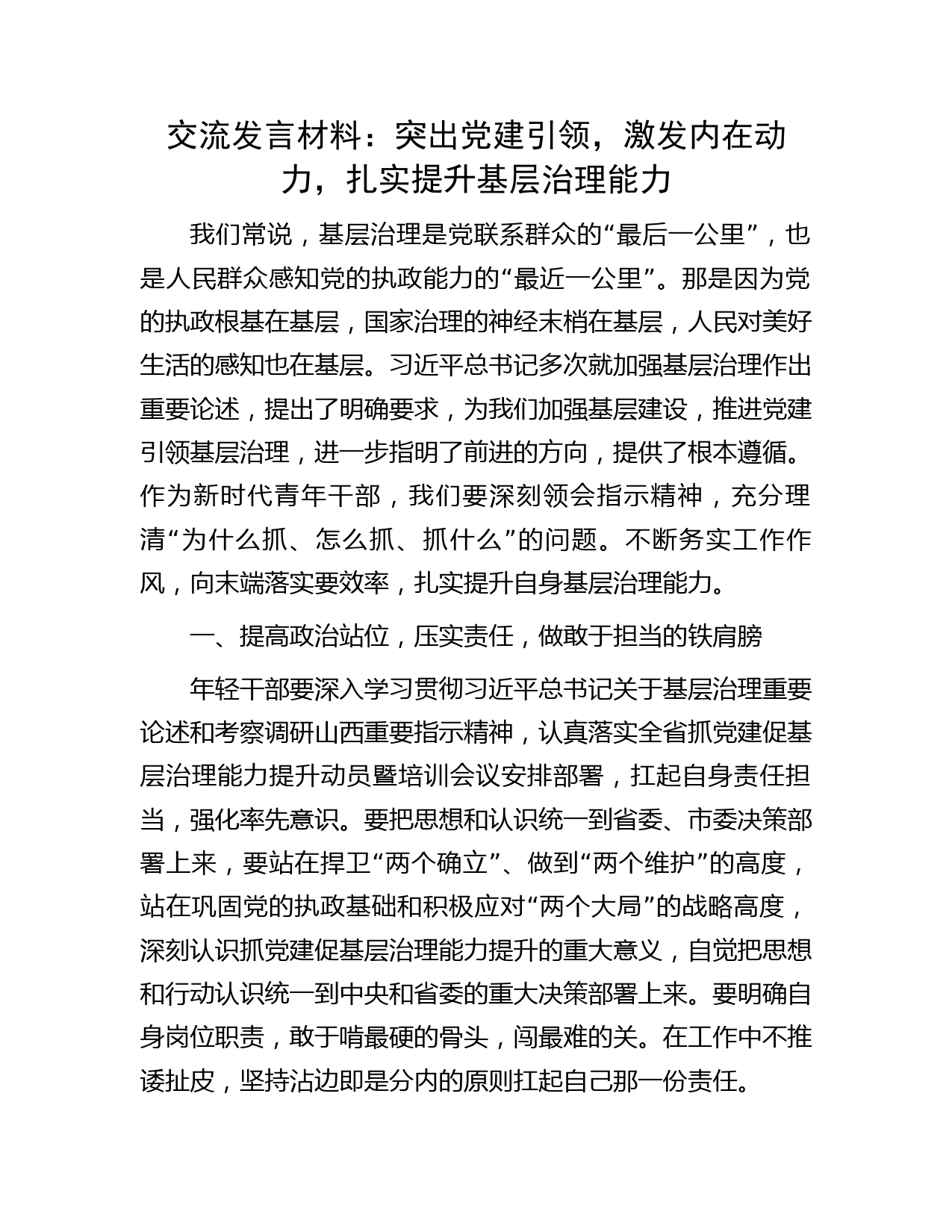 交流发言材料：突出党建引领，激发内在动力，扎实提升基层治理能力

我们常说，基层治理是党联系群众的“最后一公里”，也是人民群众感知党的执政能力的“最近一公里”。那是因为党的执政根基在基层，国家治理的神经末梢在基层，人民对美好生活的感知也在基层。习近平总书记多次就加强基层治理作出重要论述，提出了明确要求，为我们加强基层建设，推进党建引领基层治理，进一步指明了前进的方向，提供了根本遵循。作为新时代青年干部，我们要深刻领会指示精神，充分理清“为什么抓、怎么抓、抓什么”的问题。不断务实工作作风，向末端落实要效率，扎实提升自身基层治理能力。

一、提高政治站位，压实责任，做敢于担当的铁肩膀

年轻干部要深入学习贯彻习近平总书记关于基层治理重要论述和考察调研山西重要指示精神，认真落实全省抓党建促基层治理能力提升动员暨培训会议安排部署，扛起自身责任担当，强化率先意识。要把思想和认识统一到省委、市委决策部署上来，要站在捍卫“两个确立”、做到“两个维护”的高度，站在巩固党的执政基础和积极应对“两个大局”的战略高度，深刻认识抓党建促基层治理能力提升的重大意义，自觉把思想和行动认识统一到中央和省委的重大决策部署上来。要明确自身岗位职责，敢于啃最硬的骨头，闯最难的关。在工作中不推诿扯皮，坚持沾边即是分内的原则扛起自己那一份责任。